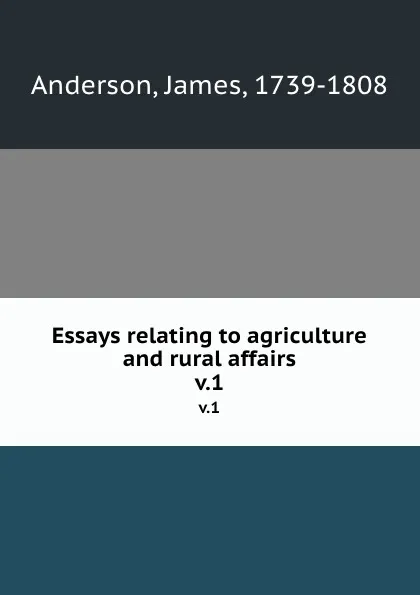 Anderson, James, 1739-1808

Essays relating to agriculture and rural affairs
v.1
v.1